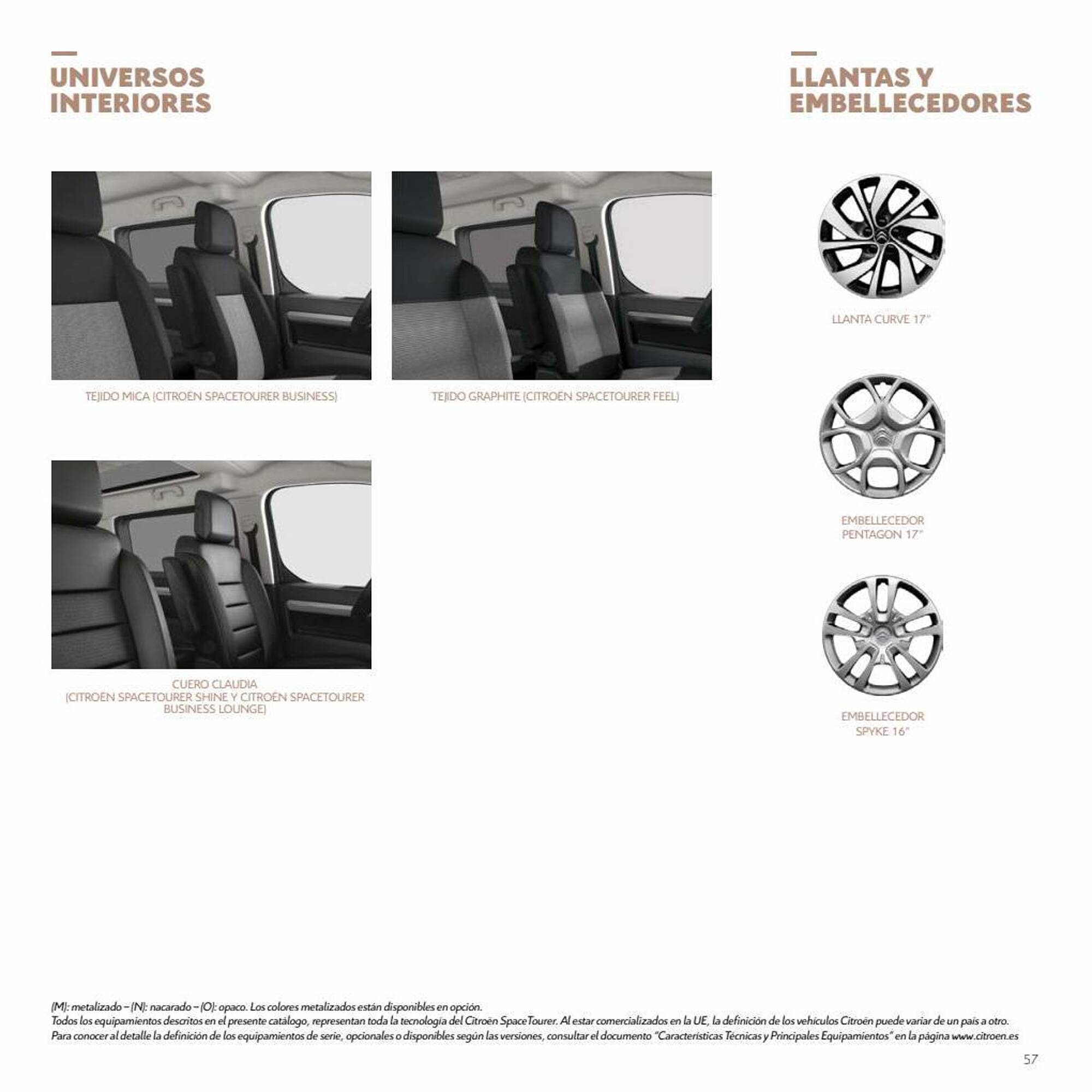 UNIVERSOS INTERIORES

TEJIDO MICA (CITROËN SPACETOURER BUSINESS)

TEJIDO GRAPHITE (CITROËN SPACETOURER FEEL)

CUERO CLAUDIA (CITROËN SPACETOURER SHINE Y CITROËN SPACETOURER BUSINESS LOUNGE)

LLANTAS Y EMBELLECEDORES

LLANTA CURVE 17"

EMBELLECEDOR PENTAGON 17"

EMBELLECEDOR SPYKE 16"

(M): metalizado – (N): nacarado – (O): opaco. Los colores metalizados están disponibles en opción.
Todos los equipamientos descritos en el presente catálogo, representan toda la tecnología del Citroën SpaceTourer. Al estar comercializados en la UE, la definición de los vehículos Citroën puede variar de un país a otro.
Para conocer al detalle la definición de los equipamientos de serie, opcionales o disponibles según las versiones, consultar el documento "Características Técnicas y Principales Equipamientos" en la página www.citroen.es

57